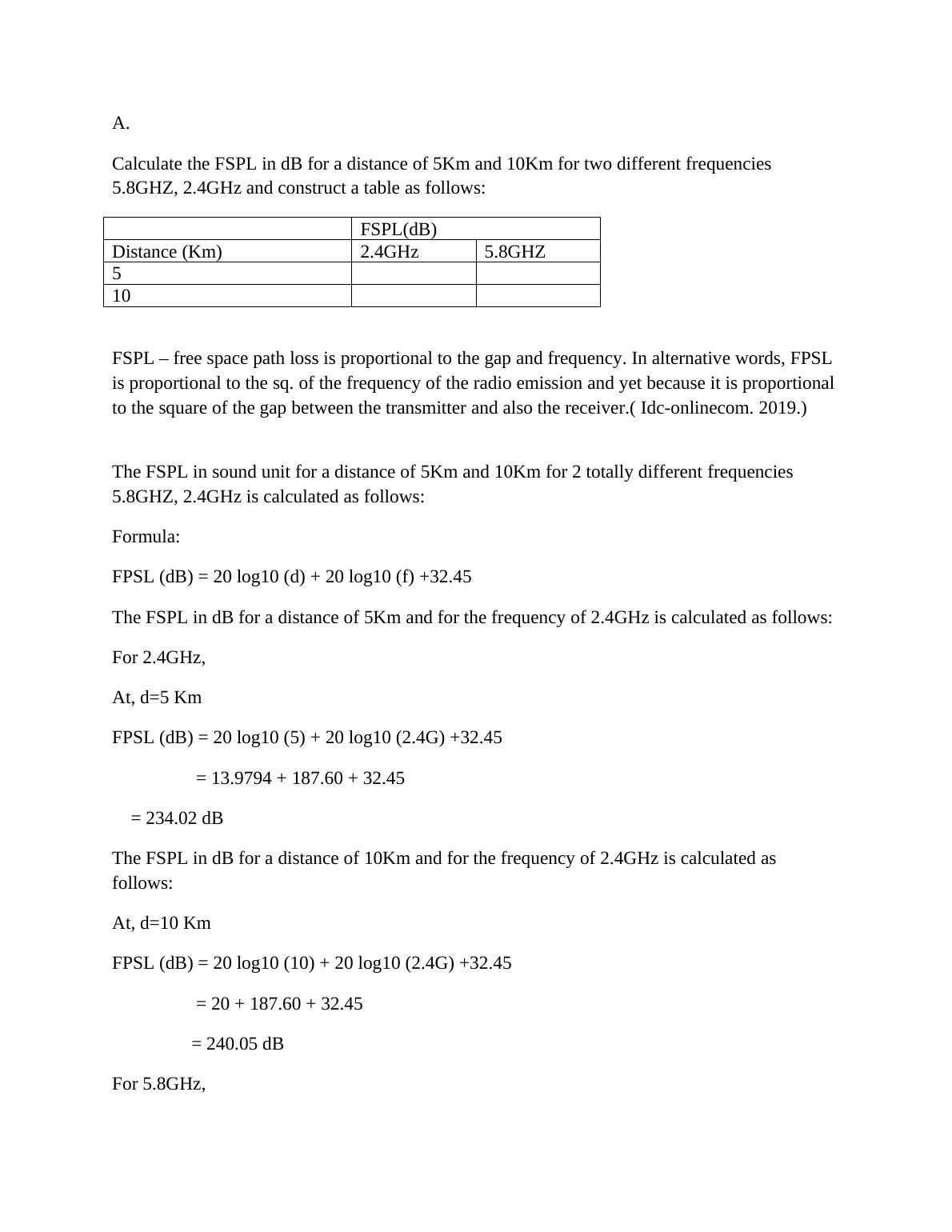 A.

Calculate the FSPL in dB for a distance of 5Km and 10Km for two different frequencies 5.8GHZ, 2.4GHz and construct a table as follows:

| | FSPL(dB) | |
|---|---|---|
| Distance (Km) | 2.4GHz | 5.8GHZ |
| 5 | | |
| 10 | | |

FSPL – free space path loss is proportional to the gap and frequency. In alternative words, FPSL is proportional to the sq. of the frequency of the radio emission and yet because it is proportional to the square of the gap between the transmitter and also the receiver.( Idc-onlinecom. 2019.)

The FSPL in sound unit for a distance of 5Km and 10Km for 2 totally different frequencies 5.8GHZ, 2.4GHz is calculated as follows:

Formula:

FPSL (dB) = 20 log10 (d) + 20 log10 (f) +32.45

The FSPL in dB for a distance of 5Km and for the frequency of 2.4GHz is calculated as follows:

For 2.4GHz,

At, d=5 Km

FPSL (dB) = 20 log10 (5) + 20 log10 (2.4G) +32.45

= 13.9794 + 187.60 + 32.45

= 234.02 dB

The FSPL in dB for a distance of 10Km and for the frequency of 2.4GHz is calculated as follows:

At, d=10 Km

FPSL (dB) = 20 log10 (10) + 20 log10 (2.4G) +32.45

= 20 + 187.60 + 32.45

= 240.05 dB

For 5.8GHz,